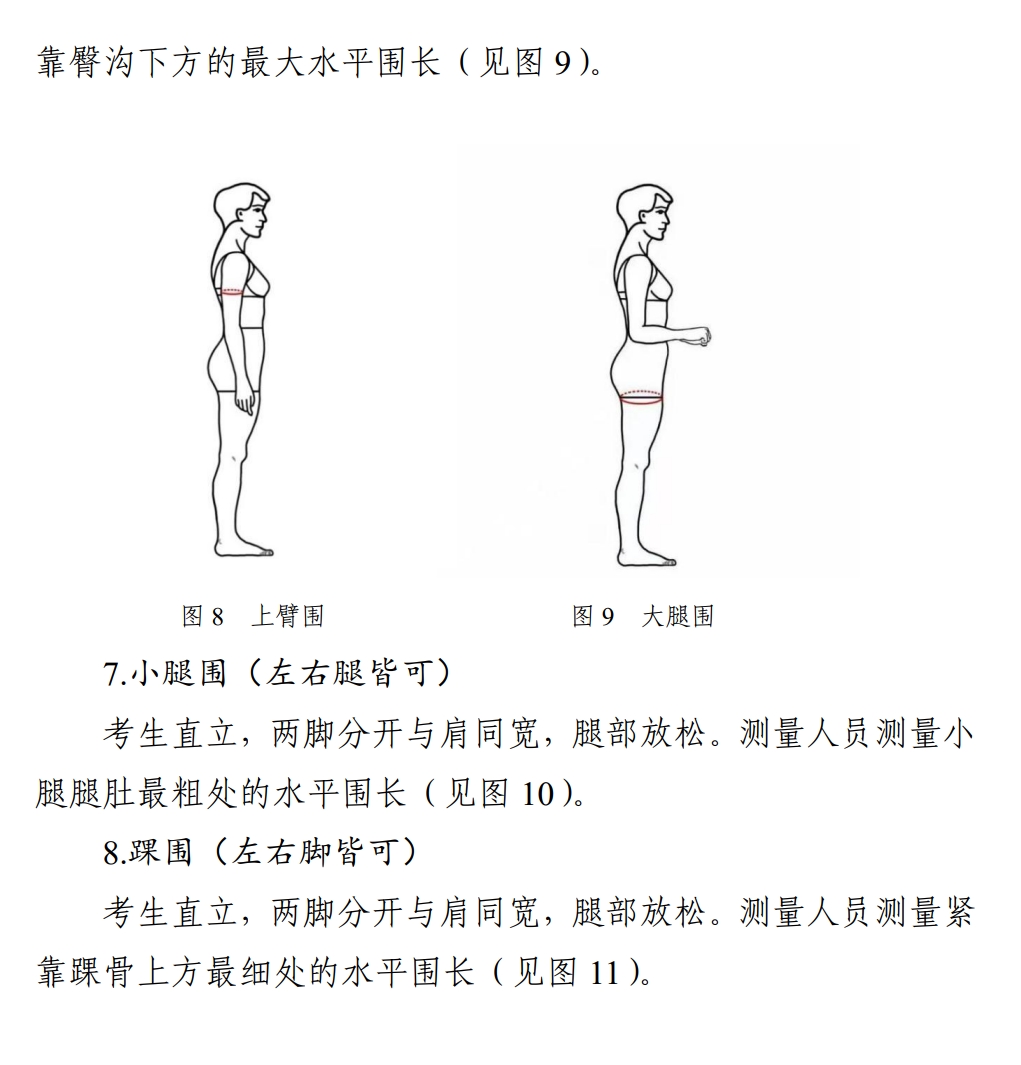 靠臀沟下方的最大水平围长（见图 9）。

图 8　上臂围

图 9　大腿围

7.小腿围（左右腿皆可）

考生直立，两脚分开与肩同宽，腿部放松。测量人员测量小腿腿肚最粗处的水平围长（见图 10）。

8.踝围（左右脚皆可）

考生直立，两脚分开与肩同宽，腿部放松。测量人员测量紧靠踝骨上方最细处的水平围长（见图 11）。